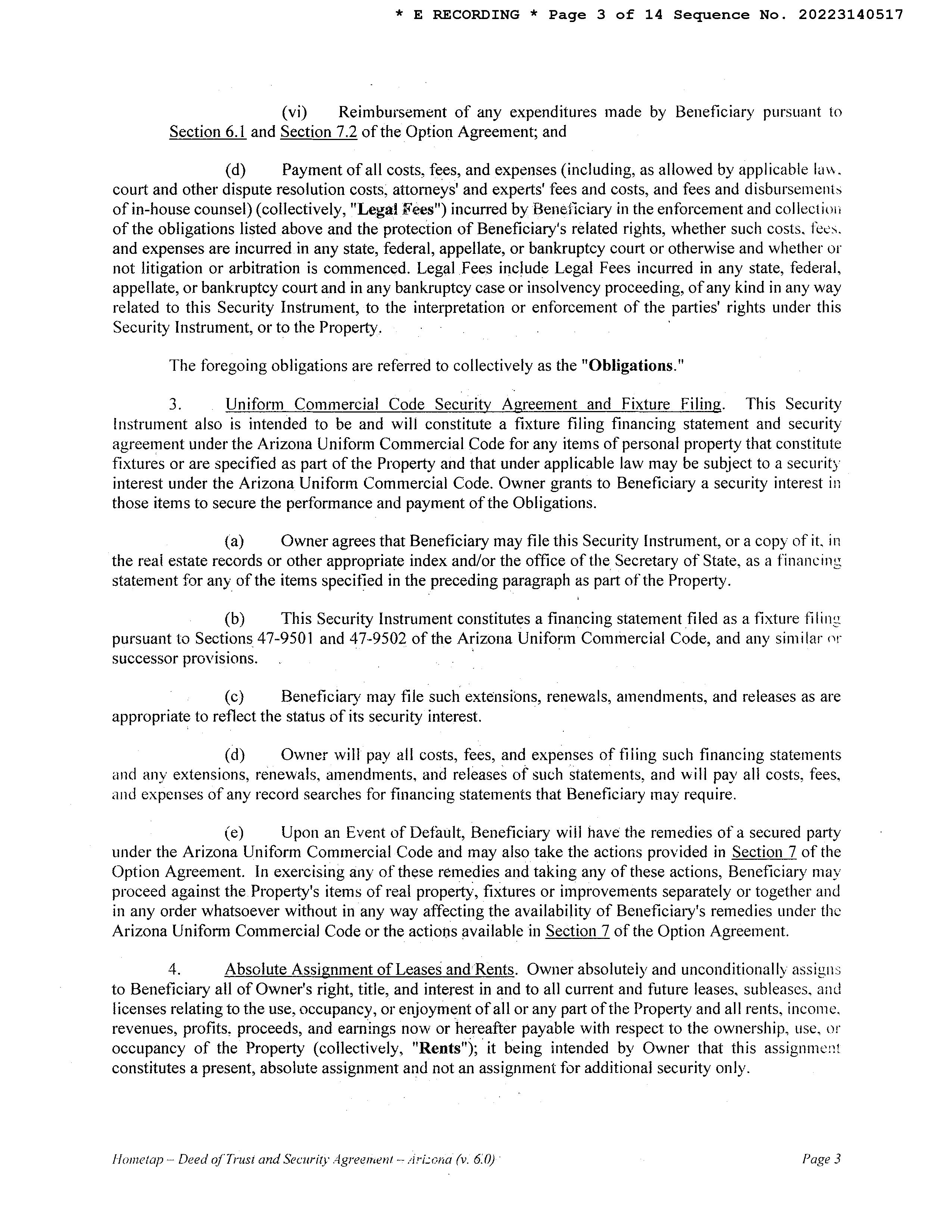 * E RECORDING * Page 3 of 14 Sequence No. 20223140517

(vi) Reimbursement of any expenditures made by Beneficiary pursuant to Section 6.1 and Section 7.2 of the Option Agreement; and

(d) Payment of all costs, fees, and expenses (including, as allowed by applicable law, court and other dispute resolution costs, attorneys' and experts' fees and costs, and fees and disbursements of in-house counsel) (collectively, "Legal Fees") incurred by Beneficiary in the enforcement and collection of the obligations listed above and the protection of Beneficiary's related rights, whether such costs, fees, and expenses are incurred in any state, federal, appellate, or bankruptcy court or otherwise and whether or not litigation or arbitration is commenced. Legal Fees include Legal Fees incurred in any state, federal, appellate, or bankruptcy court and in any bankruptcy case or insolvency proceeding, of any kind in any way related to this Security Instrument, to the interpretation or enforcement of the parties' rights under this Security Instrument, or to the Property.

The foregoing obligations are referred to collectively as the "Obligations."

3. Uniform Commercial Code Security Agreement and Fixture Filing. This Security Instrument also is intended to be and will constitute a fixture filing financing statement and security agreement under the Arizona Uniform Commercial Code for any items of personal property that constitute fixtures or are specified as part of the Property and that under applicable law may be subject to a security interest under the Arizona Uniform Commercial Code. Owner grants to Beneficiary a security interest in those items to secure the performance and payment of the Obligations.

(a) Owner agrees that Beneficiary may file this Security Instrument, or a copy of it, in the real estate records or other appropriate index and/or the office of the Secretary of State, as a financing statement for any of the items specified in the preceding paragraph as part of the Property.

(b) This Security Instrument constitutes a financing statement filed as a fixture filing pursuant to Sections 47-9501 and 47-9502 of the Arizona Uniform Commercial Code, and any similar or successor provisions.

(c) Beneficiary may file such extensions, renewals, amendments, and releases as are appropriate to reflect the status of its security interest.

(d) Owner will pay all costs, fees, and expenses of filing such financing statements and any extensions, renewals, amendments, and releases of such statements, and will pay all costs, fees, and expenses of any record searches for financing statements that Beneficiary may require.

(e) Upon an Event of Default, Beneficiary will have the remedies of a secured party under the Arizona Uniform Commercial Code and may also take the actions provided in Section 7 of the Option Agreement. In exercising any of these remedies and taking any of these actions, Beneficiary may proceed against the Property's items of real property, fixtures or improvements separately or together and in any order whatsoever without in any way affecting the availability of Beneficiary's remedies under the Arizona Uniform Commercial Code or the actions available in Section 7 of the Option Agreement.

4. Absolute Assignment of Leases and Rents. Owner absolutely and unconditionally assigns to Beneficiary all of Owner's right, title, and interest in and to all current and future leases, subleases, and licenses relating to the use, occupancy, or enjoyment of all or any part of the Property and all rents, income, revenues, profits, proceeds, and earnings now or hereafter payable with respect to the ownership, use, or occupancy of the Property (collectively, "Rents"); it being intended by Owner that this assignment constitutes a present, absolute assignment and not an assignment for additional security only.

Hometap – Deed of Trust and Security Agreement – Arizona (v. 6.0)

Page 3